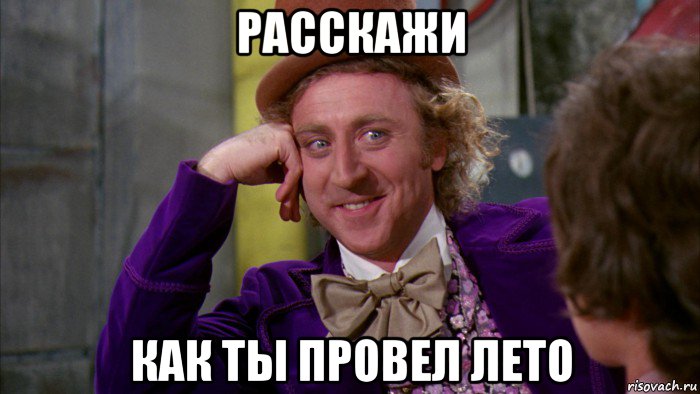 РАССКАЖИ

КАК ТЫ ПРОВЕЛ ЛЕТО

risovach.ru